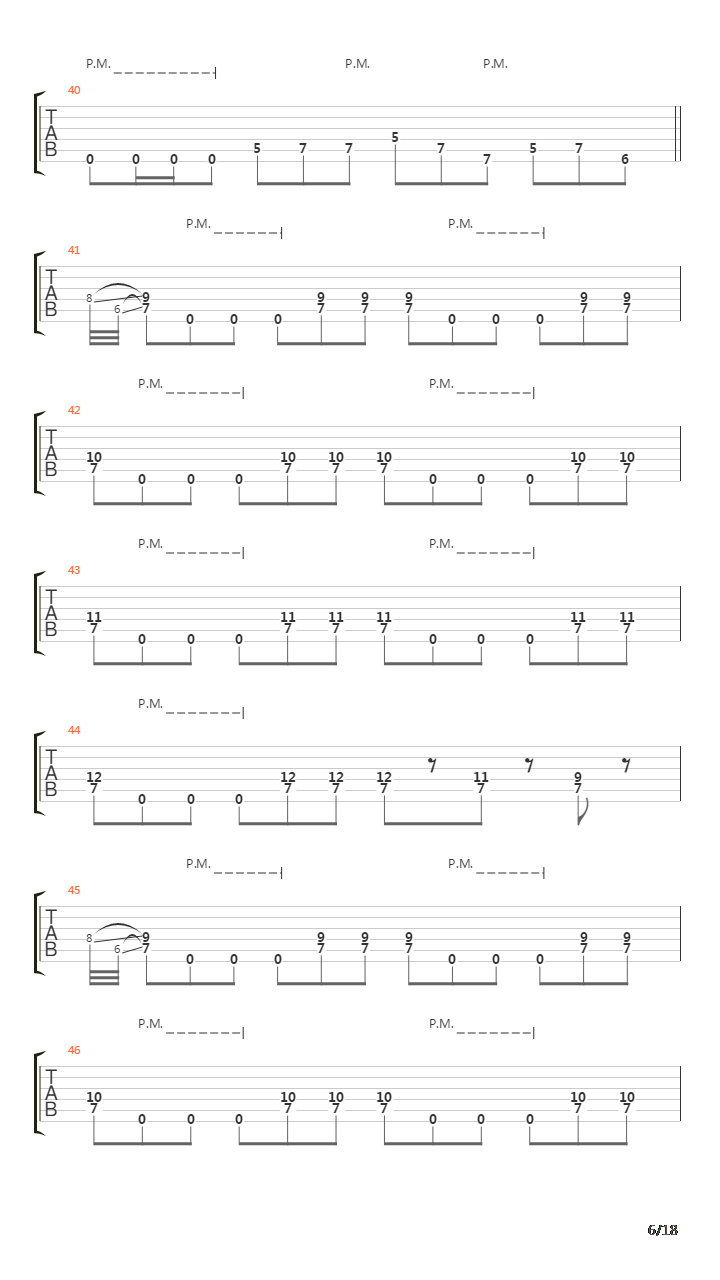 P.M. P.M. P.M.

40
T
A
B
0 0 0 0 5 7 7 5 7 7 5 7 6

P.M. P.M.

41
T
A
B
8 6 9 7 0 0 0 9 7 9 7 9 7 0 0 0 9 7 9 7

P.M. P.M.

42
T
A
B
10 7 0 0 0 10 7 10 7 10 7 0 0 0 10 7 10 7

P.M. P.M.

43
T
A
B
11 7 0 0 0 11 7 11 7 11 7 0 0 0 11 7 11 7

P.M.

44
T
A
B
12 7 0 0 0 12 7 12 7 12 7 11 7 9 7

P.M. P.M.

45
T
A
B
8 6 9 7 0 0 0 9 7 9 7 9 7 0 0 0 9 7 9 7

P.M. P.M.

46
T
A
B
10 7 0 0 0 10 7 10 7 10 7 0 0 0 10 7 10 7

6/18